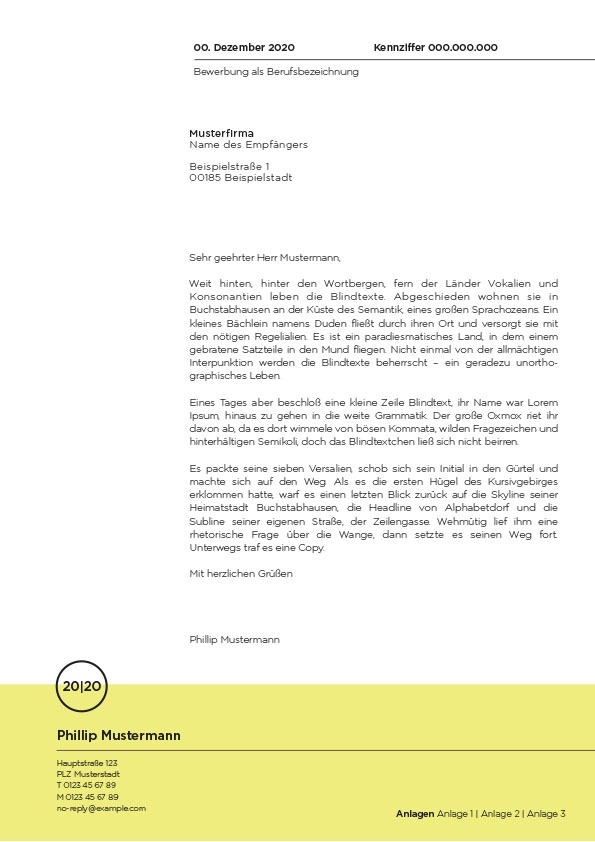 00. Dezember 2020 Kennziffer 000.000.000

Bewerbung als Berufsbezeichnung

Musterfirma
Name des Empfängers

Beispielstraße 1
00185 Beispielstadt

Sehr geehrter Herr Mustermann,

Weit hinten, hinter den Wortbergen, fern der Länder Vokalien und Konsonantien leben die Blindtexte. Abgeschieden wohnen sie in Buchstabhausen an der Küste des Semantik, eines großen Sprachozeans. Ein kleines Bächlein namens Duden fließt durch ihren Ort und versorgt sie mit den nötigen Regelialien. Es ist ein paradiesmatisches Land, in dem einem gebratene Satzteile in den Mund fliegen. Nicht einmal von der allmächtigen Interpunktion werden die Blindtexte beherrscht – ein geradezu unorthographisches Leben.

Eines Tages aber beschloß eine kleine Zeile Blindtext, ihr Name war Lorem Ipsum, hinaus zu gehen in die weite Grammatik. Der große Oxmox riet ihr davon ab, da es dort wimmele von bösen Kommata, wilden Fragezeichen und hinterhältigen Semikoli, doch das Blindtextchen ließ sich nicht beirren.

Es packte seine sieben Versalien, schob sich sein Initial in den Gürtel und machte sich auf den Weg. Als es die ersten Hügel des Kursivgebirges erklommen hatte, warf es einen letzten Blick zurück auf die Skyline seiner Heimatstadt Buchstabhausen, die Headline von Alphabetdorf und die Subline seiner eigenen Straße, der Zeilengasse. Wehmütig lief ihm eine rhetorische Frage über die Wange, dann setzte es seinen Weg fort. Unterwegs traf es eine Copy.

Mit herzlichen Grüßen

Phillip Mustermann

20|20

Phillip Mustermann

Hauptstraße 123
PLZ Musterstadt
T 0123 45 67 89
M 0123 45 67 89
no-reply@example.com

Anlagen Anlage 1 | Anlage 2 | Anlage 3